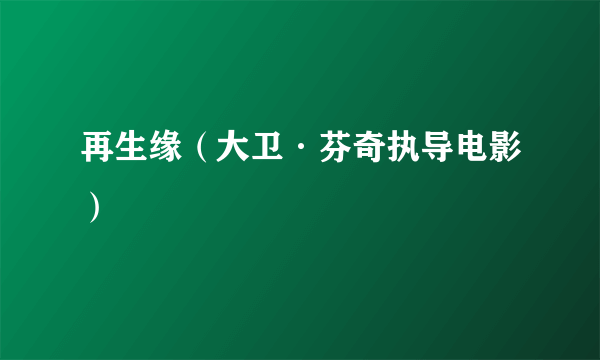 再生缘（大卫·芬奇执导电影）